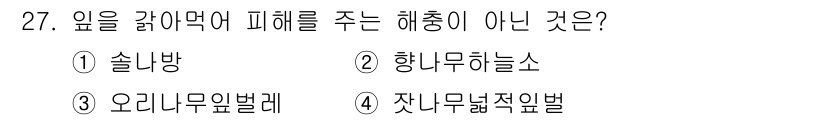 27. 잎을 갉아먹어 피해를 주는 해충이 아닌 것은?
① 솔나방 ② 향나무하늘소
③ 오리나무잎벌레 ④ 잣나무넓적잎벌